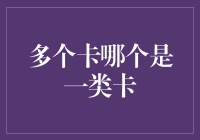 多个卡哪个是一类卡